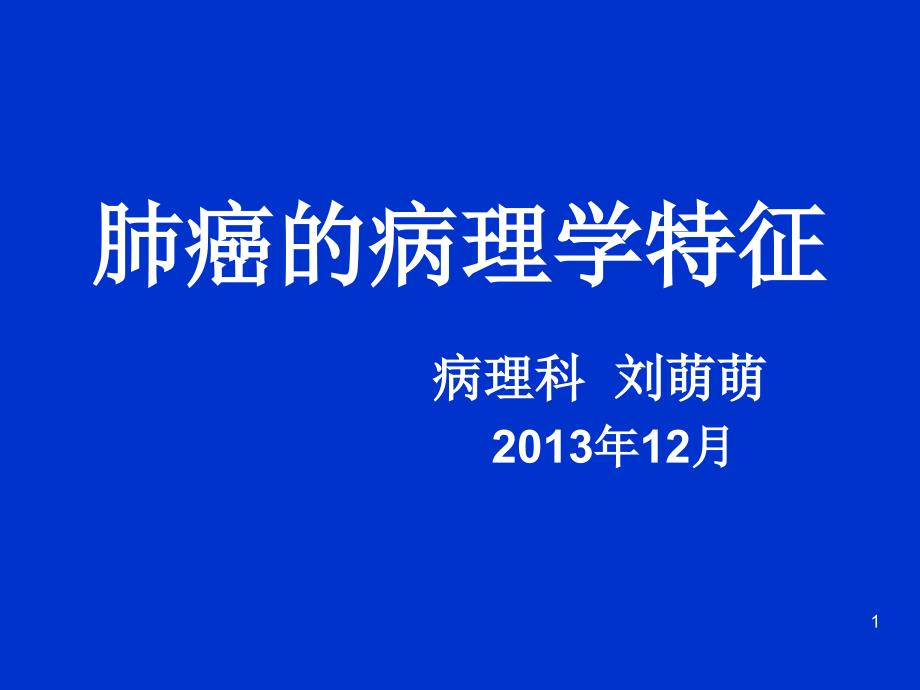 肺癌的病理学特征

病理科 刘萌萌
2013年12月

1